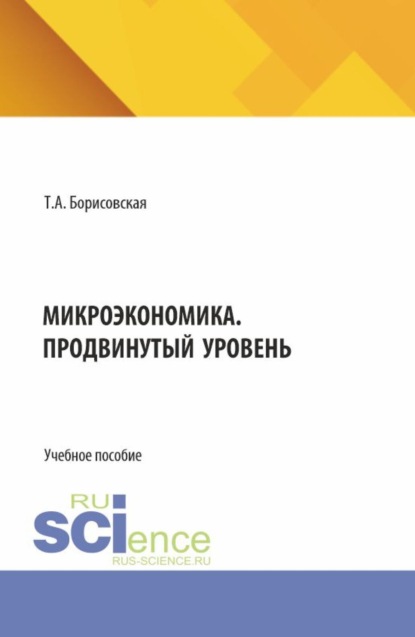 Т.А. Борисовская

МИКРОЭКОНОМИКА. ПРОДВИНУТЫЙ УРОВЕНЬ

Учебное пособие

RU
SCIence
RUS-SCIENCE.RU